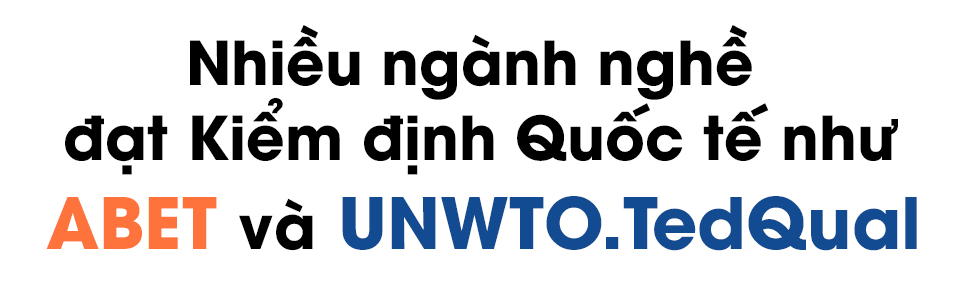 Nhiều ngành nghề đạt Kiểm định Quốc tế như ABET và UNWTO.TedQual